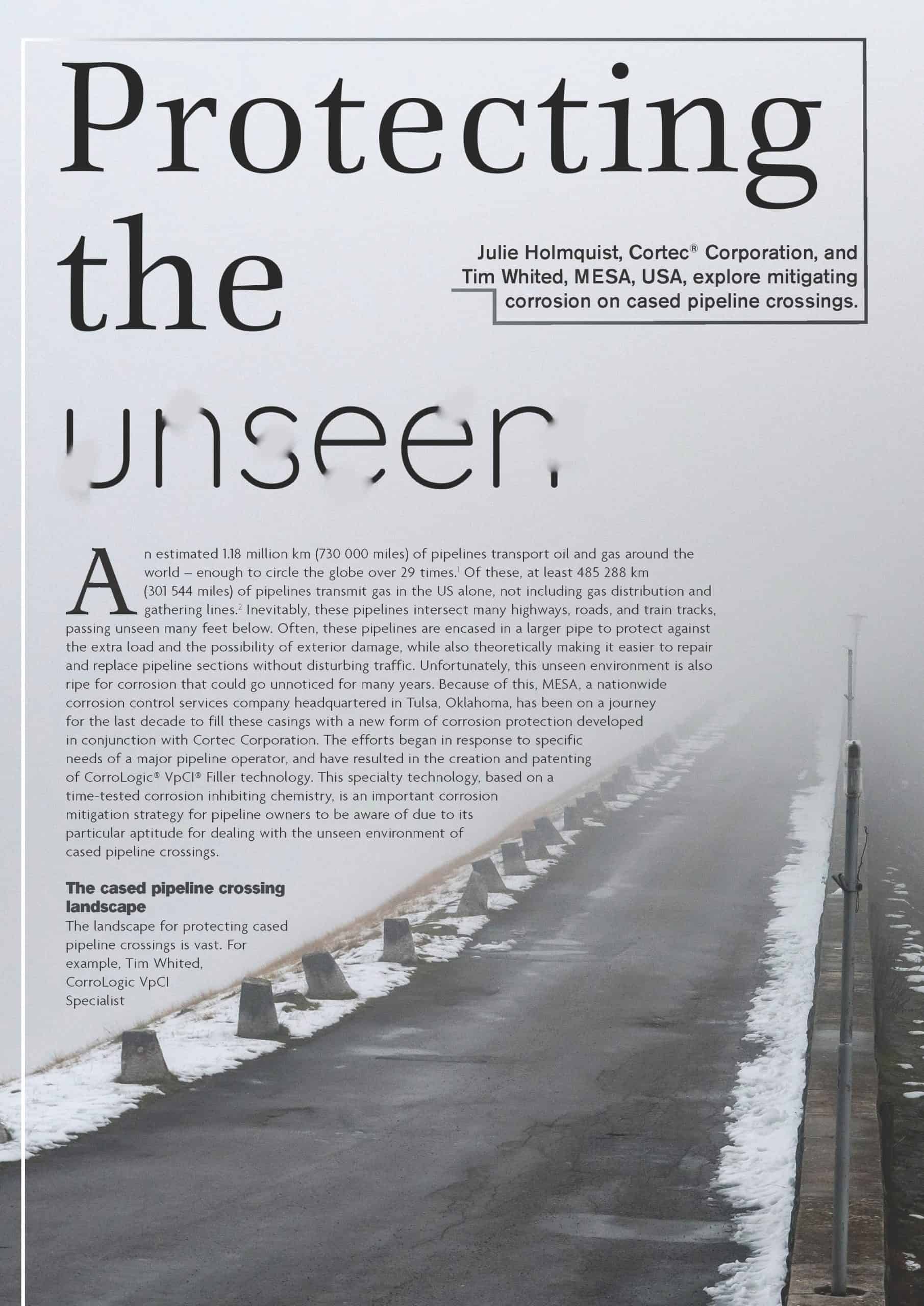 Protecting the unseen

Julie Holmquist, Cortec® Corporation, and Tim Whited, MESA, USA, explore mitigating corrosion on cased pipeline crossings.

An estimated 1.18 million km (730 000 miles) of pipelines transport oil and gas around the world – enough to circle the globe over 29 times.$^1$ Of these, at least 485 288 km (301 544 miles) of pipelines transmit gas in the US alone, not including gas distribution and gathering lines.$^2$ Inevitably, these pipelines intersect many highways, roads, and train tracks, passing unseen many feet below. Often, these pipelines are encased in a larger pipe to protect against the extra load and the possibility of exterior damage, while also theoretically making it easier to repair and replace pipeline sections without disturbing traffic. Unfortunately, this unseen environment is also ripe for corrosion that could go unnoticed for many years. Because of this, MESA, a nationwide corrosion control services company headquartered in Tulsa, Oklahoma, has been on a journey for the last decade to fill these casings with a new form of corrosion protection developed in conjunction with Cortec Corporation. The efforts began in response to specific needs of a major pipeline operator, and have resulted in the creation and patenting of CorroLogic® VpCI® Filler technology. This specialty technology, based on a time-tested corrosion inhibiting chemistry, is an important corrosion mitigation strategy for pipeline owners to be aware of due to its particular aptitude for dealing with the unseen environment of cased pipeline crossings.

The cased pipeline crossing landscape
The landscape for protecting cased pipeline crossings is vast. For example, Tim Whited, CorroLogic VpCI Specialist